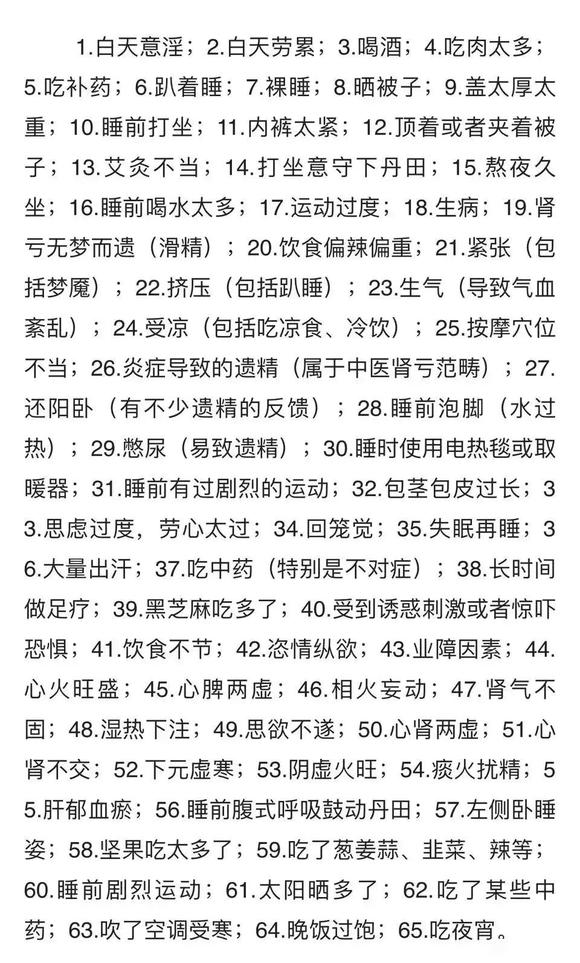 1.白天意淫；2.白天劳累；3.喝酒；4.吃肉太多；5.吃补药；6.趴着睡；7.裸睡；8.晒被子；9.盖太厚太重；10.睡前打坐；11.内裤太紧；12.顶着或者夹着被子；13.艾灸不当；14.打坐意守下丹田；15.熬夜久坐；16.睡前喝水太多；17.运动过度；18.生病；19.肾亏无梦而遗（滑精）；20.饮食偏辣偏重；21.紧张（包括梦魇）；22.挤压（包括趴睡）；23.生气（导致气血紊乱）；24.受凉（包括吃凉食、冷饮）；25.按摩穴位不当；26.炎症导致的遗精（属于中医肾亏范畴）；27.还阳卧（有不少遗精的反馈）；28.睡前泡脚（水过热）；29.憋尿（易致遗精）；30.睡时使用电热毯或取暖器；31.睡前有过剧烈的运动；32.包茎包皮过长；33.思虑过度，劳心太过；34.回笼觉；35.失眠再睡；36.大量出汗；37.吃中药（特别是不对症）；38.长时间做足疗；39.黑芝麻吃多了；40.受到诱惑刺激或者惊吓恐惧；41.饮食不节；42.恣情纵欲；43.业障因素；44.心火旺盛；45.心脾两虚；46.相火妄动；47.肾气不固；48.湿热下注；49.思欲不遂；50.心肾两虚；51.心肾不交；52.下元虚寒；53.阴虚火旺；54.痰火扰精；55.肝郁血瘀；56.睡前腹式呼吸鼓动丹田；57.左侧卧睡姿；58.坚果吃太多了；59.吃了葱姜蒜、韭菜、辣等；60.睡前剧烈运动；61.太阳晒多了；62.吃了某些中药；63.吹了空调受寒；64.晚饭过饱；65.吃夜宵。